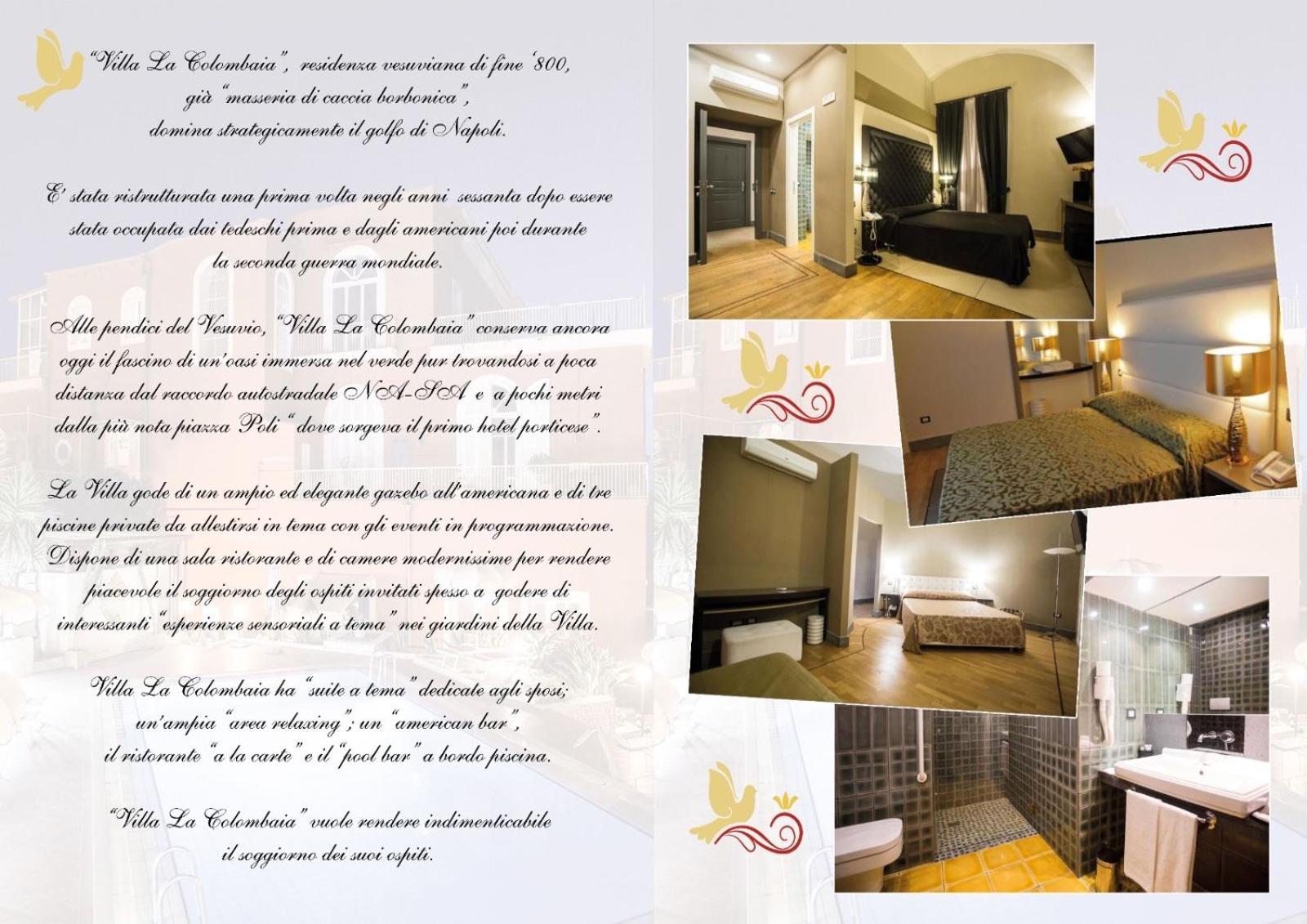 "Villa La Colombaia", residenza vesuviana di fine '800, già "masseria di caccia borbonica", domina strategicamente il golfo di Napoli.

E' stata ristrutturata una prima volta negli anni sessanta dopo essere stata occupata dai tedeschi prima e dagli americani poi durante la seconda guerra mondiale.

Alle pendici del Vesuvio, "Villa La Colombaia" conserva ancora oggi il fascino di un'oasi immersa nel verde pur trovandosi a poca distanza dal raccordo autostradale NA-SA e a pochi metri dalla più nota piazza Poli " dove sorgeva il primo hotel porticese".

La Villa gode di un ampio ed elegante gazebo all'americana e di tre piscine private da allestirsi in tema con gli eventi in programmazione. Dispone di una sala ristorante e di camere modernissime per rendere piacevole il soggiorno degli ospiti invitati spesso a godere di interessanti "esperienze sensoriali a tema" nei giardini della Villa.

Villa La Colombaia ha "suite a tema" dedicate agli sposi; un'ampia "area relaxing"; un "american bar", il ristorante "a la carte" e il "pool bar" a bordo piscina.

"Villa La Colombaia" vuole rendere indimenticabile il soggiorno dei suoi ospiti.